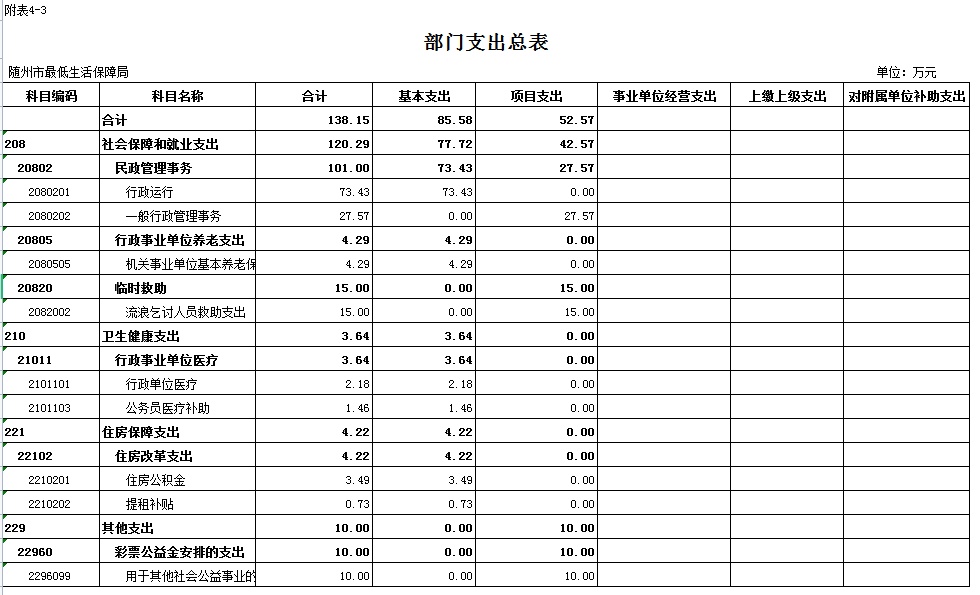 附表4-3

部门支出总表

随州市最低生活保障局

单位：万元

| 科目编码 | 科目名称 | 合计 | 基本支出 | 项目支出 | 事业单位经营支出 | 上缴上级支出 | 对附属单位补助支出 |
|---|---|---|---|---|---|---|---|
| | 合计 | 138.15 | 85.58 | 52.57 | | | |
| 208 | 社会保障和就业支出 | 120.29 | 77.72 | 42.57 | | | |
| 20802 | 民政管理事务 | 101.00 | 73.43 | 27.57 | | | |
| 2080201 | 行政运行 | 73.43 | 73.43 | 0.00 | | | |
| 2080202 | 一般行政管理事务 | 27.57 | 0.00 | 27.57 | | | |
| 20805 | 行政事业单位养老支出 | 4.29 | 4.29 | 0.00 | | | |
| 2080505 | 机关事业单位基本养老保 | 4.29 | 4.29 | 0.00 | | | |
| 20820 | 临时救助 | 15.00 | 0.00 | 15.00 | | | |
| 2082002 | 流浪乞讨人员救助支出 | 15.00 | 0.00 | 15.00 | | | |
| 210 | 卫生健康支出 | 3.64 | 3.64 | 0.00 | | | |
| 21011 | 行政事业单位医疗 | 3.64 | 3.64 | 0.00 | | | |
| 2101101 | 行政单位医疗 | 2.18 | 2.18 | 0.00 | | | |
| 2101103 | 公务员医疗补助 | 1.46 | 1.46 | 0.00 | | | |
| 221 | 住房保障支出 | 4.22 | 4.22 | 0.00 | | | |
| 22102 | 住房改革支出 | 4.22 | 4.22 | 0.00 | | | |
| 2210201 | 住房公积金 | 3.49 | 3.49 | 0.00 | | | |
| 2210202 | 提租补贴 | 0.73 | 0.73 | 0.00 | | | |
| 229 | 其他支出 | 10.00 | 0.00 | 10.00 | | | |
| 22960 | 彩票公益金安排的支出 | 10.00 | 0.00 | 10.00 | | | |
| 2296099 | 用于其他社会公益事业的 | 10.00 | 0.00 | 10.00 | | | |